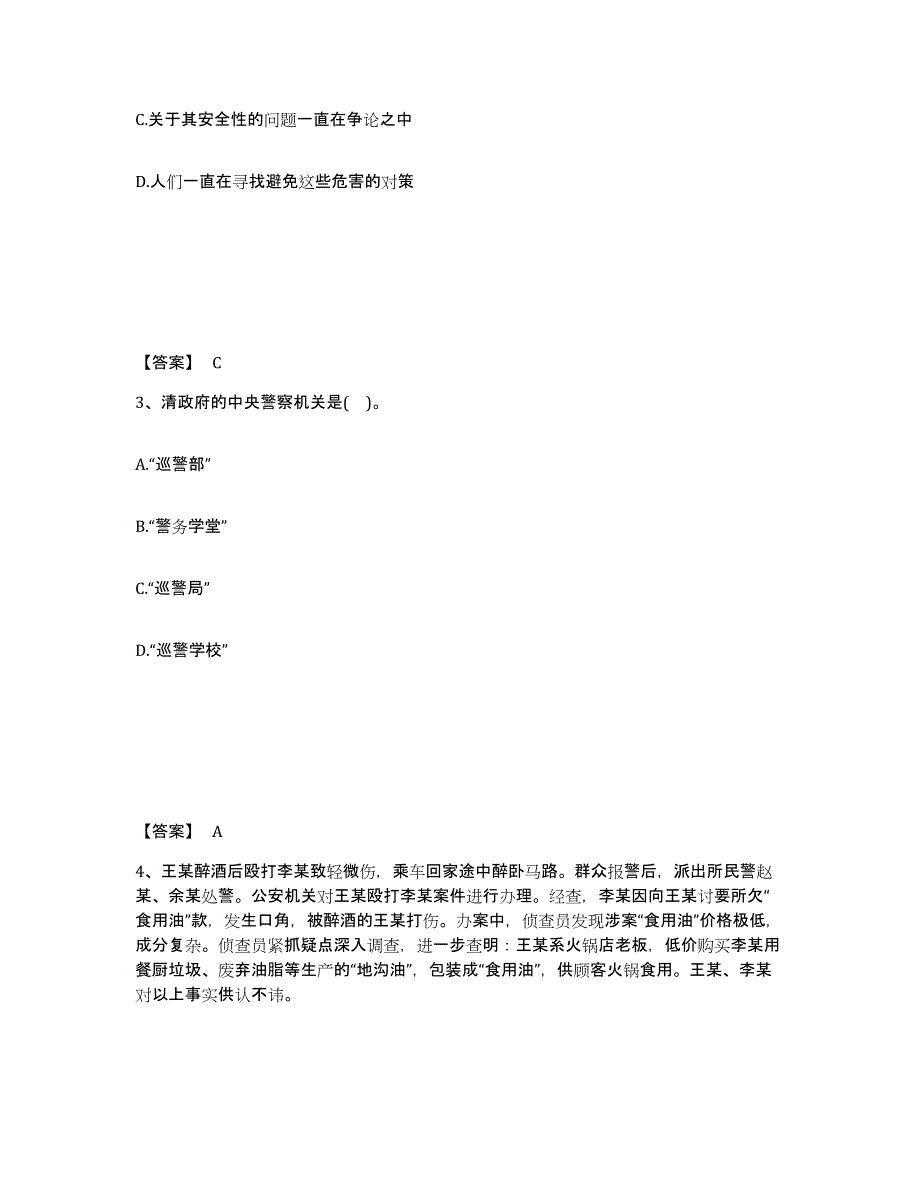 C.关于其安全性的问题一直在争论之中

D.人们一直在寻找避免这些危害的对策

【答案】 C

3、清政府的中央警察机关是( )。

A.“巡警部”

B.“警务学堂”

C.“巡警局”

D.“巡警学校”

【答案】 A

4、王某醉酒后殴打李某致轻微伤，乘车回家途中醉卧马路。群众报警后，派出所民警赵某、余某处警。公安机关对王某殴打李某案件进行办理。经查，李某因向王某讨要所欠“食用油”款，发生口角，被醉酒的王某打伤。办案中，侦查员发现涉案“食用油”价格极低，成分复杂。侦查员紧抓疑点深入调查，进一步查明：王某系火锅店老板，低价购买李某用餐厨垃圾、废弃油脂等生产的“地沟油”，包装成“食用油”，供顾客火锅食用。王某、李某对以上事实供认不讳。